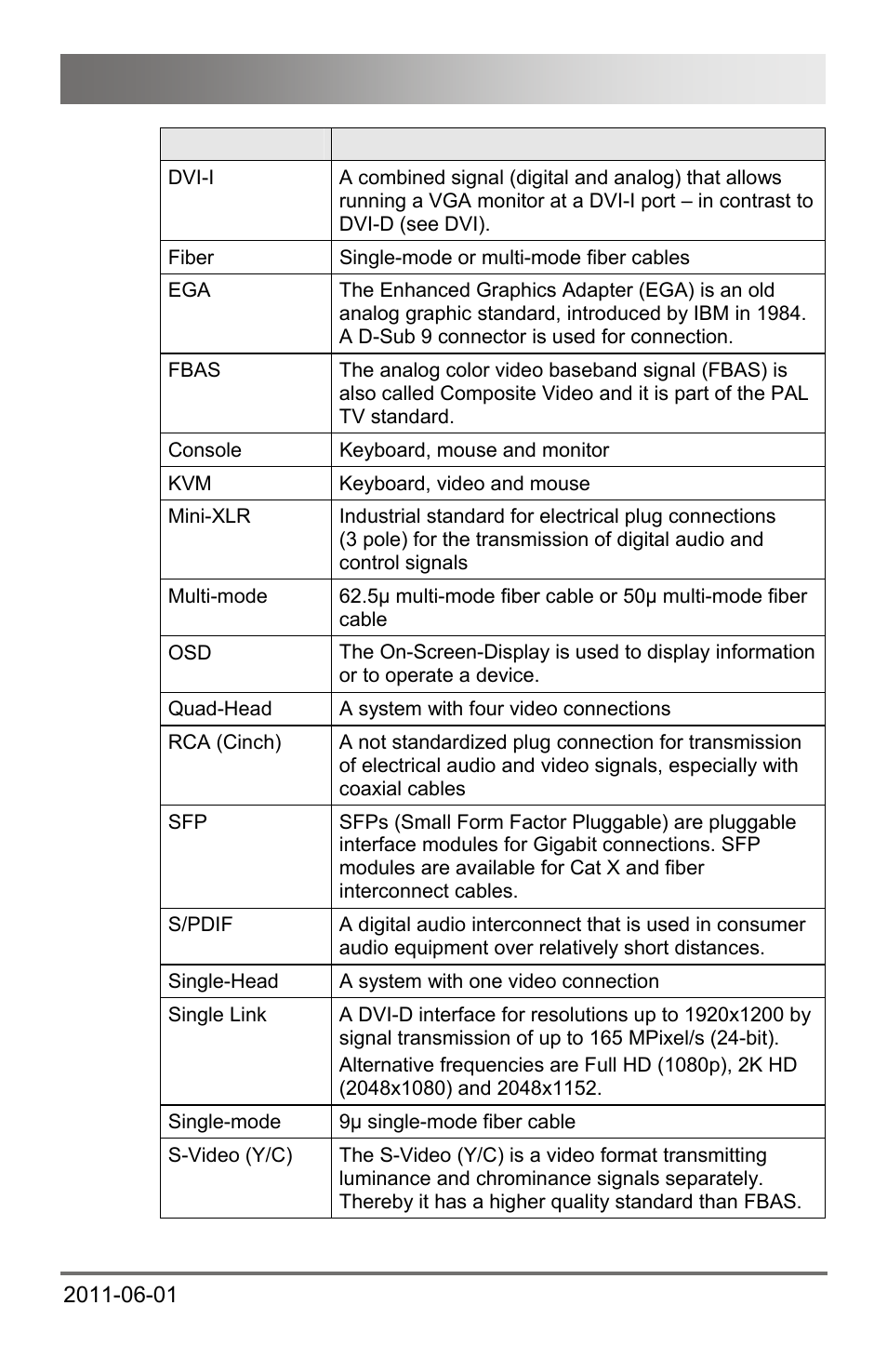 | | |
|---|---|
| DVI-I | A combined signal (digital and analog) that allows running a VGA monitor at a DVI-I port – in contrast to DVI-D (see DVI). |
| Fiber | Single-mode or multi-mode fiber cables |
| EGA | The Enhanced Graphics Adapter (EGA) is an old analog graphic standard, introduced by IBM in 1984. A D-Sub 9 connector is used for connection. |
| FBAS | The analog color video baseband signal (FBAS) is also called Composite Video and it is part of the PAL TV standard. |
| Console | Keyboard, mouse and monitor |
| KVM | Keyboard, video and mouse |
| Mini-XLR | Industrial standard for electrical plug connections (3 pole) for the transmission of digital audio and control signals |
| Multi-mode | 62.5µ multi-mode fiber cable or 50µ multi-mode fiber cable |
| OSD | The On-Screen-Display is used to display information or to operate a device. |
| Quad-Head | A system with four video connections |
| RCA (Cinch) | A not standardized plug connection for transmission of electrical audio and video signals, especially with coaxial cables |
| SFP | SFPs (Small Form Factor Pluggable) are pluggable interface modules for Gigabit connections. SFP modules are available for Cat X and fiber interconnect cables. |
| S/PDIF | A digital audio interconnect that is used in consumer audio equipment over relatively short distances. |
| Single-Head | A system with one video connection |
| Single Link | A DVI-D interface for resolutions up to 1920x1200 by signal transmission of up to 165 MPixel/s (24-bit). Alternative frequencies are Full HD (1080p), 2K HD (2048x1080) and 2048x1152. |
| Single-mode | 9µ single-mode fiber cable |
| S-Video (Y/C) | The S-Video (Y/C) is a video format transmitting luminance and chrominance signals separately. Thereby it has a higher quality standard than FBAS. |

2011-06-01